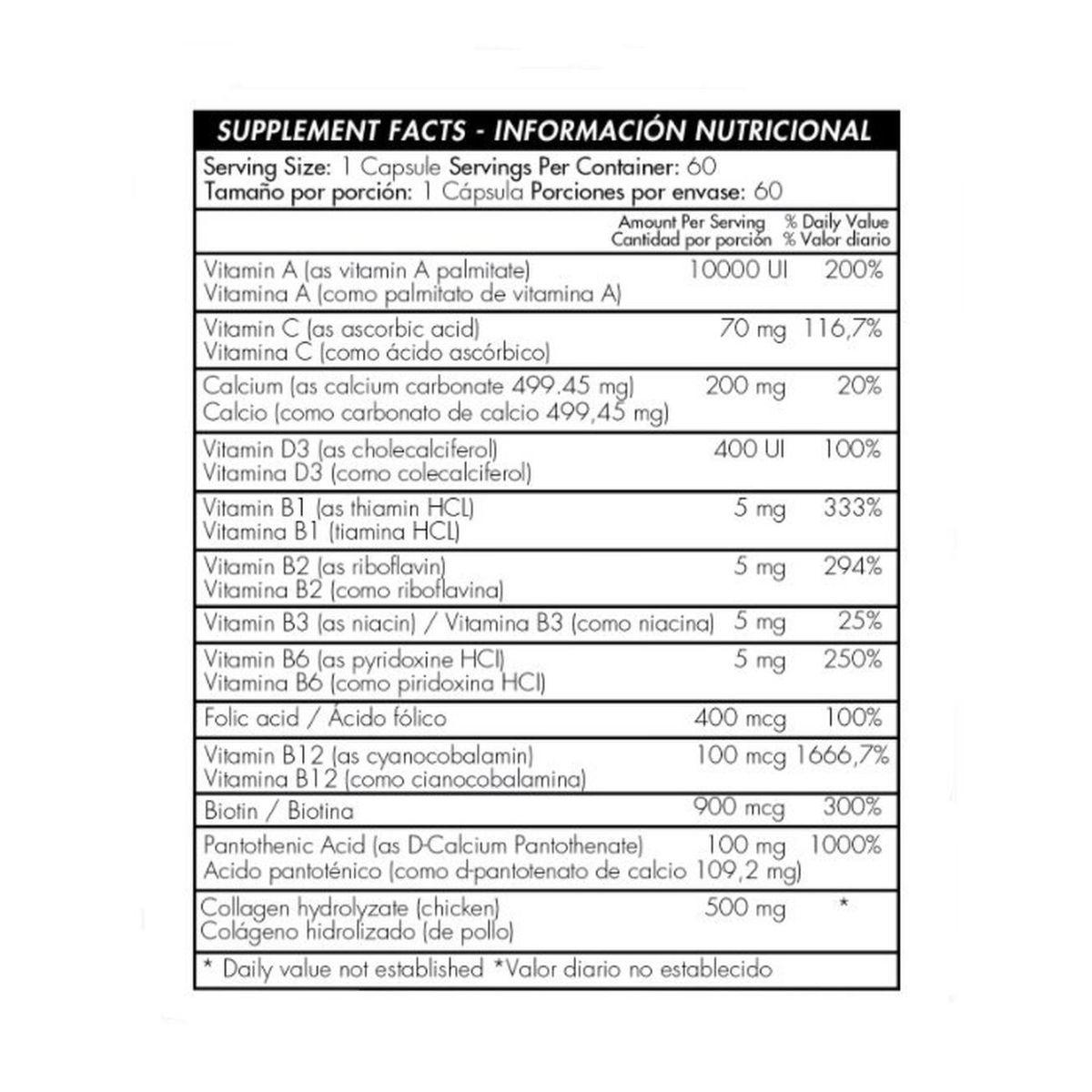 SUPPLEMENT FACTS - INFORMACIÓN NUTRICIONAL

Serving Size: 1 Capsule Servings Per Container: 60
Tamaño por porción: 1 Cápsula Porciones por envase: 60

| | Amount Per Serving Cantidad por porción | % Daily Value % Valor diario |
|---|---|---|
| Vitamin A (as vitamin A palmitate) Vitamina A (como palmitato de vitamina A) | 10000 UI | 200% |
| Vitamin C (as ascorbic acid) Vitamina C (como ácido ascórbico) | 70 mg | 116,7% |
| Calcium (as calcium carbonate 499.45 mg) Calcio (como carbonato de calcio 499,45 mg) | 200 mg | 20% |
| Vitamin D3 (as cholecalciferol) Vitamina D3 (como colecalciferol) | 400 UI | 100% |
| Vitamin B1 (as thiamin HCL) Vitamina B1 (tiamina HCL) | 5 mg | 333% |
| Vitamin B2 (as riboflavin) Vitamina B2 (como riboflavina) | 5 mg | 294% |
| Vitamin B3 (as niacin) / Vitamina B3 (como niacina) | 5 mg | 25% |
| Vitamin B6 (as pyridoxine HCl) Vitamina B6 (como piridoxina HCl) | 5 mg | 250% |
| Folic acid / Ácido fólico | 400 mcg | 100% |
| Vitamin B12 (as cyanocobalamin) Vitamina B12 (como cianocobalamina) | 100 mcg | 1666,7% |
| Biotin / Biotina | 900 mcg | 300% |
| Pantothenic Acid (as D-Calcium Pantothenate) Acido pantoténico (como d-pantotenato de calcio 109,2 mg) | 100 mg | 1000% |
| Collagen hydrolyzate (chicken) Colágeno hidrolizado (de pollo) | 500 mg | * |

* Daily value not established *Valor diario no establecido